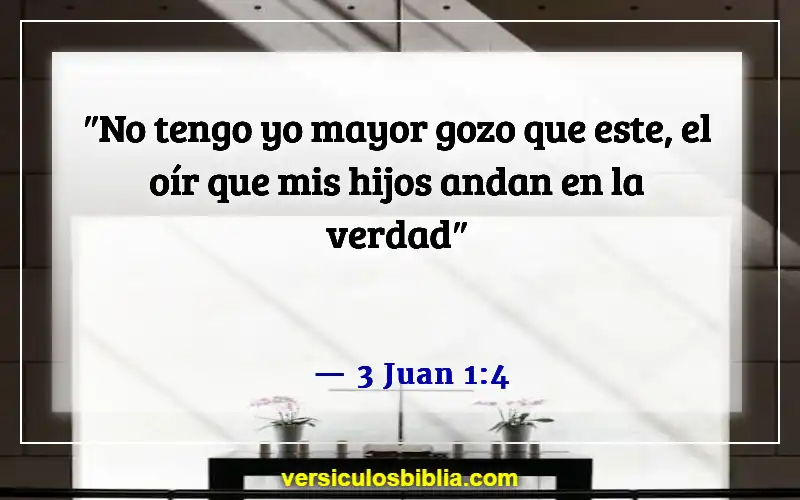 "No tengo yo mayor gozo que este, el oír que mis hijos andan en la verdad"

— 3 Juan 1:4

versiculosbiblia.com